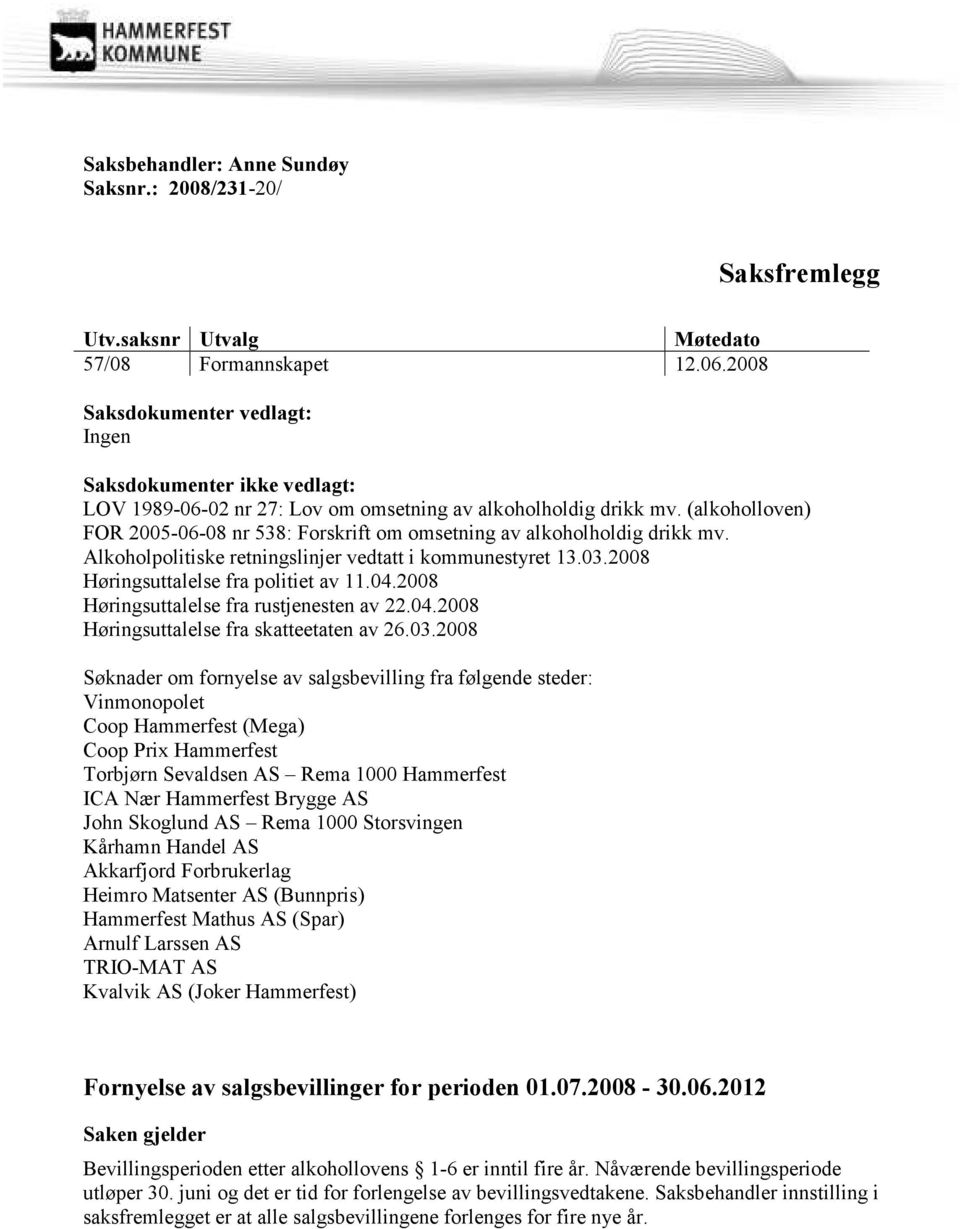 HAMMERFEST KOMMUNE

Saksbehandler: Anne Sundøy
Saksnr.: 2008/231-20/

Saksfremlegg

| Utv.saksnr | Utvalg | Møtedato |
|---|---|---|
| 57/08 | Formannskapet | 12.06.2008 |

Saksdokumenter vedlagt:
Ingen

Saksdokumenter ikke vedlagt:
LOV 1989-06-02 nr 27: Lov om omsetning av alkoholholdig drikk mv. (alkoholloven)
FOR 2005-06-08 nr 538: Forskrift om omsetning av alkoholholdig drikk mv.
Alkoholpolitiske retningslinjer vedtatt i kommunestyret 13.03.2008
Høringsuttalelse fra politiet av 11.04.2008
Høringsuttalelse fra rustjenesten av 22.04.2008
Høringsuttalelse fra skatteetaten av 26.03.2008

Søknader om fornyelse av salgsbevilling fra følgende steder:
Vinmonopolet
Coop Hammerfest (Mega)
Coop Prix Hammerfest
Torbjørn Sevaldsen AS – Rema 1000 Hammerfest
ICA Nær Hammerfest Brygge AS
John Skoglund AS – Rema 1000 Storsvingen
Kårhamn Handel AS
Akkarfjord Forbrukerlag
Heimro Matsenter AS (Bunnpris)
Hammerfest Mathus AS (Spar)
Arnulf Larssen AS
TRIO-MAT AS
Kvalvik AS (Joker Hammerfest)

Fornyelse av salgsbevillinger for perioden 01.07.2008 - 30.06.2012

Saken gjelder
Bevillingsperioden etter alkohollovens § 1-6 er inntil fire år. Nåværende bevillingsperiode utløper 30. juni og det er tid for forlengelse av bevillingsvedtakene. Saksbehandler innstilling i saksfremlegget er at alle salgsbevillingene forlenges for fire nye år.